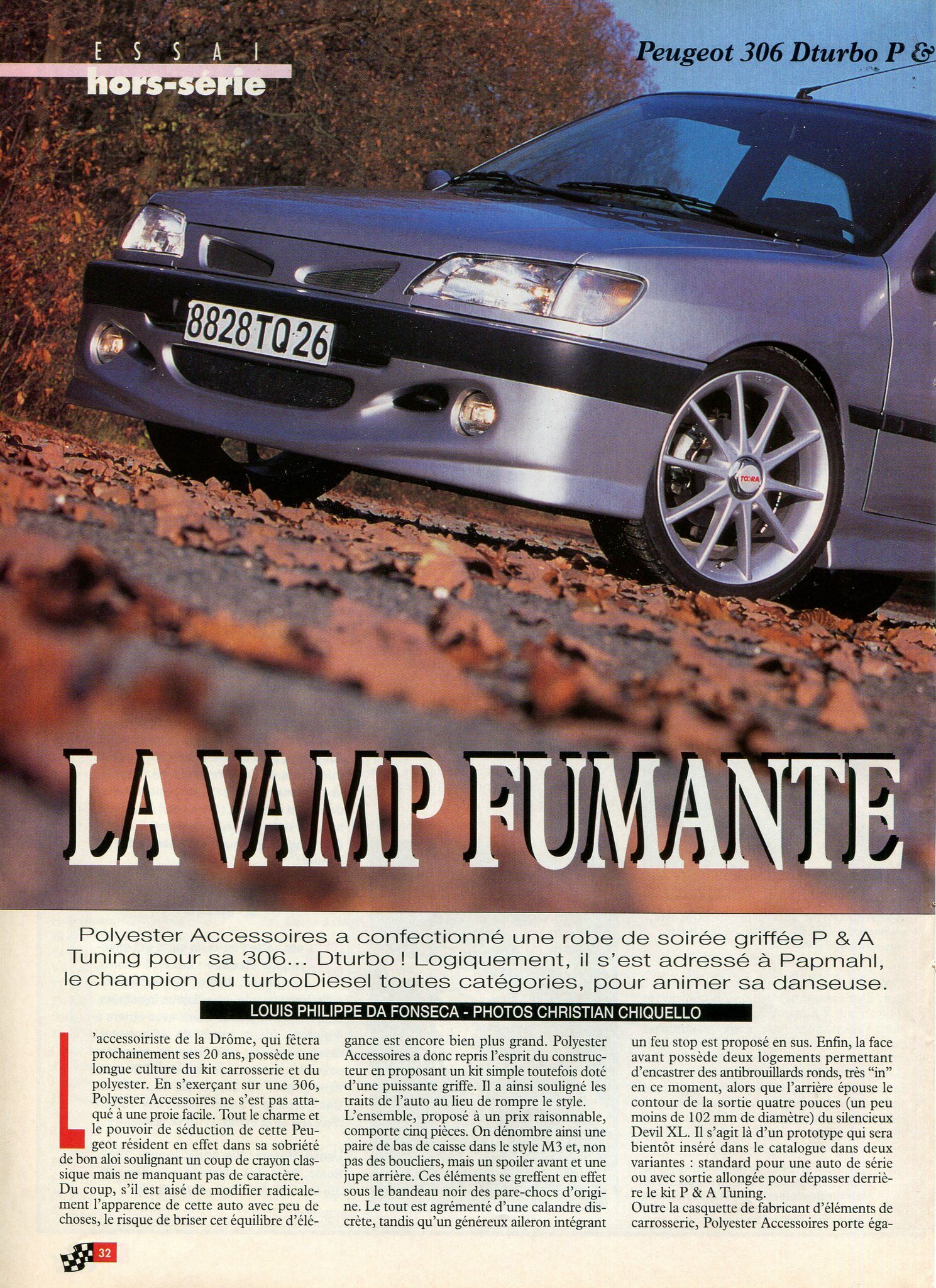 ESSAI
hors-série

Peugeot 306 Dturbo P &

8828 TQ 26

TOORA

LA VAMP FUMANTE

Polyester Accessoires a confectionné une robe de soirée griffée P & A Tuning pour sa 306... Dturbo ! Logiquement, il s'est adressé à Papmahl, le champion du turboDiesel toutes catégories, pour animer sa danseuse.

LOUIS PHILIPPE DA FONSECA - PHOTOS CHRISTIAN CHIQUELLO

L'accessoiriste de la Drôme, qui fêtera prochainement ses 20 ans, possède une longue culture du kit carrosserie et du polyester. En s'exerçant sur une 306, Polyester Accessoires ne s'est pas attaqué à une proie facile. Tout le charme et le pouvoir de séduction de cette Peugeot résident en effet dans sa sobriété de bon aloi soulignant un coup de crayon classique mais ne manquant pas de caractère.
Du coup, s'il est aisé de modifier radicalement l'apparence de cette auto avec peu de choses, le risque de briser cet équilibre d'élégance est encore bien plus grand. Polyester Accessoires a donc repris l'esprit du constructeur en proposant un kit simple toutefois doté d'une puissante griffe. Il a ainsi souligné les traits de l'auto au lieu de rompre le style.
L'ensemble, proposé à un prix raisonnable, comporte cinq pièces. On dénombre ainsi une paire de bas de caisse dans le style M3 et, non pas des boucliers, mais un spoiler avant et une jupe arrière. Ces éléments se greffent en effet sous le bandeau noir des pare-chocs d'origine. Le tout est agrémenté d'une calandre discrète, tandis qu'un généreux aileron intégrant un feu stop est proposé en sus. Enfin, la face avant possède deux logements permettant d'encastrer des antibrouillards ronds, très "in" en ce moment, alors que l'arrière épouse le contour de la sortie quatre pouces (un peu moins de 102 mm de diamètre) du silencieux Devil XL. Il s'agit là d'un prototype qui sera bientôt inséré dans le catalogue dans deux variantes : standard pour une auto de série ou avec sortie allongée pour dépasser derrière le kit P & A Tuning.
Outre la casquette de fabricant d'éléments de carrosserie, Polyester Accessoires porte éga-

32